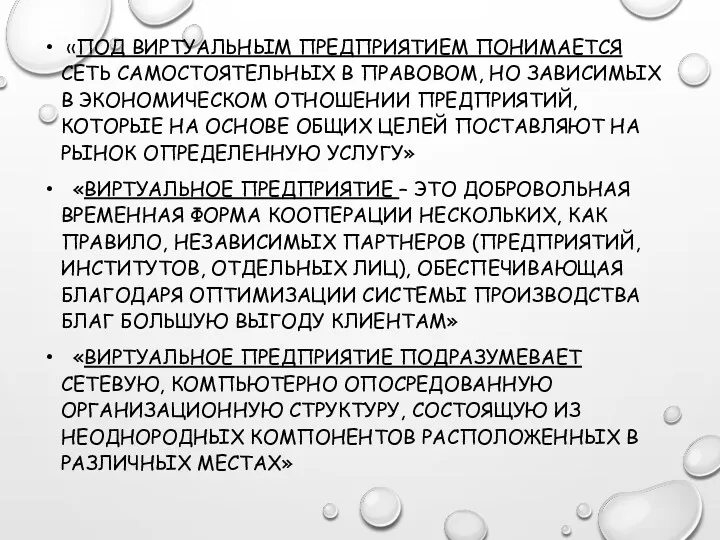 • «ПОД ВИРТУАЛЬНЫМ ПРЕДПРИЯТИЕМ ПОНИМАЕТСЯ СЕТЬ САМОСТОЯТЕЛЬНЫХ В ПРАВОВОМ, НО ЗАВИСИМЫХ В ЭКОНОМИЧЕСКОМ ОТНОШЕНИИ ПРЕДПРИЯТИЙ, КОТОРЫЕ НА ОСНОВЕ ОБЩИХ ЦЕЛЕЙ ПОСТАВЛЯЮТ НА РЫНОК ОПРЕДЕЛЕННУЮ УСЛУГУ»

• «ВИРТУАЛЬНОЕ ПРЕДПРИЯТИЕ – ЭТО ДОБРОВОЛЬНАЯ ВРЕМЕННАЯ ФОРМА КООПЕРАЦИИ НЕСКОЛЬКИХ, КАК ПРАВИЛО, НЕЗАВИСИМЫХ ПАРТНЕРОВ (ПРЕДПРИЯТИЙ, ИНСТИТУТОВ, ОТДЕЛЬНЫХ ЛИЦ), ОБЕСПЕЧИВАЮЩАЯ БЛАГОДАРЯ ОПТИМИЗАЦИИ СИСТЕМЫ ПРОИЗВОДСТВА БЛАГ БОЛЬШУЮ ВЫГОДУ КЛИЕНТАМ»

• «ВИРТУАЛЬНОЕ ПРЕДПРИЯТИЕ ПОДРАЗУМЕВАЕТ СЕТЕВУЮ, КОМПЬЮТЕРНО ОПОСРЕДОВАННУЮ ОРГАНИЗАЦИОННУЮ СТРУКТУРУ, СОСТОЯЩУЮ ИЗ НЕОДНОРОДНЫХ КОМПОНЕНТОВ РАСПОЛОЖЕННЫХ В РАЗЛИЧНЫХ МЕСТАХ»